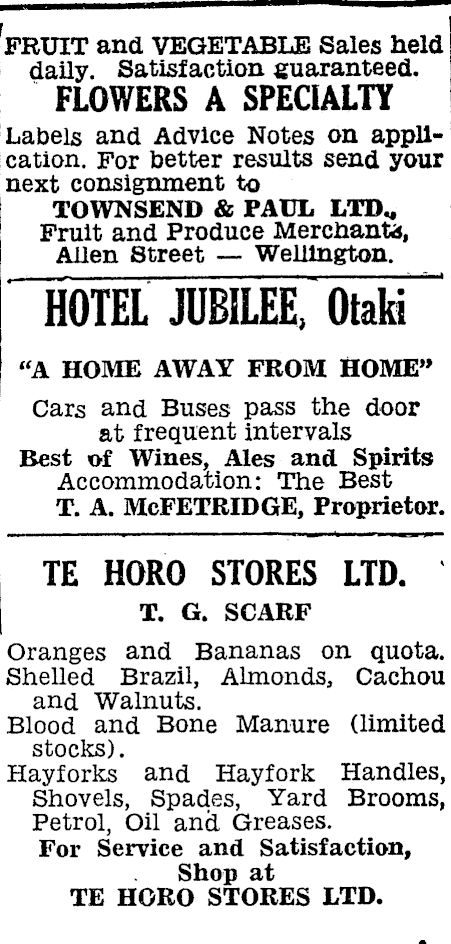 FRUIT and VEGETABLE Sales held daily. Satisfaction guaranteed.
FLOWERS A SPECIALTY
Labels and Advice Notes on application. For better results send your next consignment to
TOWNSEND & PAUL LTD.,
Fruit and Produce Merchants,
Allen Street — Wellington.

HOTEL JUBILEE, Otaki
"A HOME AWAY FROM HOME"
Cars and Buses pass the door at frequent intervals
Best of Wines, Ales and Spirits
Accommodation: The Best
T. A. McFETRIDGE, Proprietor.

TE HORO STORES LTD.
T. G. SCARF
Oranges and Bananas on quota.
Shelled Brazil, Almonds, Cachou and Walnuts.
Blood and Bone Manure (limited stocks).
Hayforks and Hayfork Handles, Shovels, Spades, Yard Brooms, Petrol, Oil and Greases.
For Service and Satisfaction, Shop at
TE HORO STORES LTD.